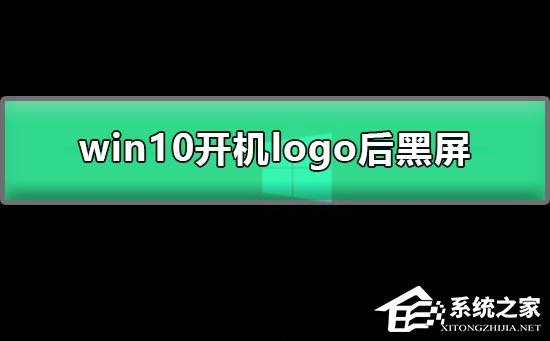 win10开机logo后黑屏

系统之家
XITONGZHIJIA.NET